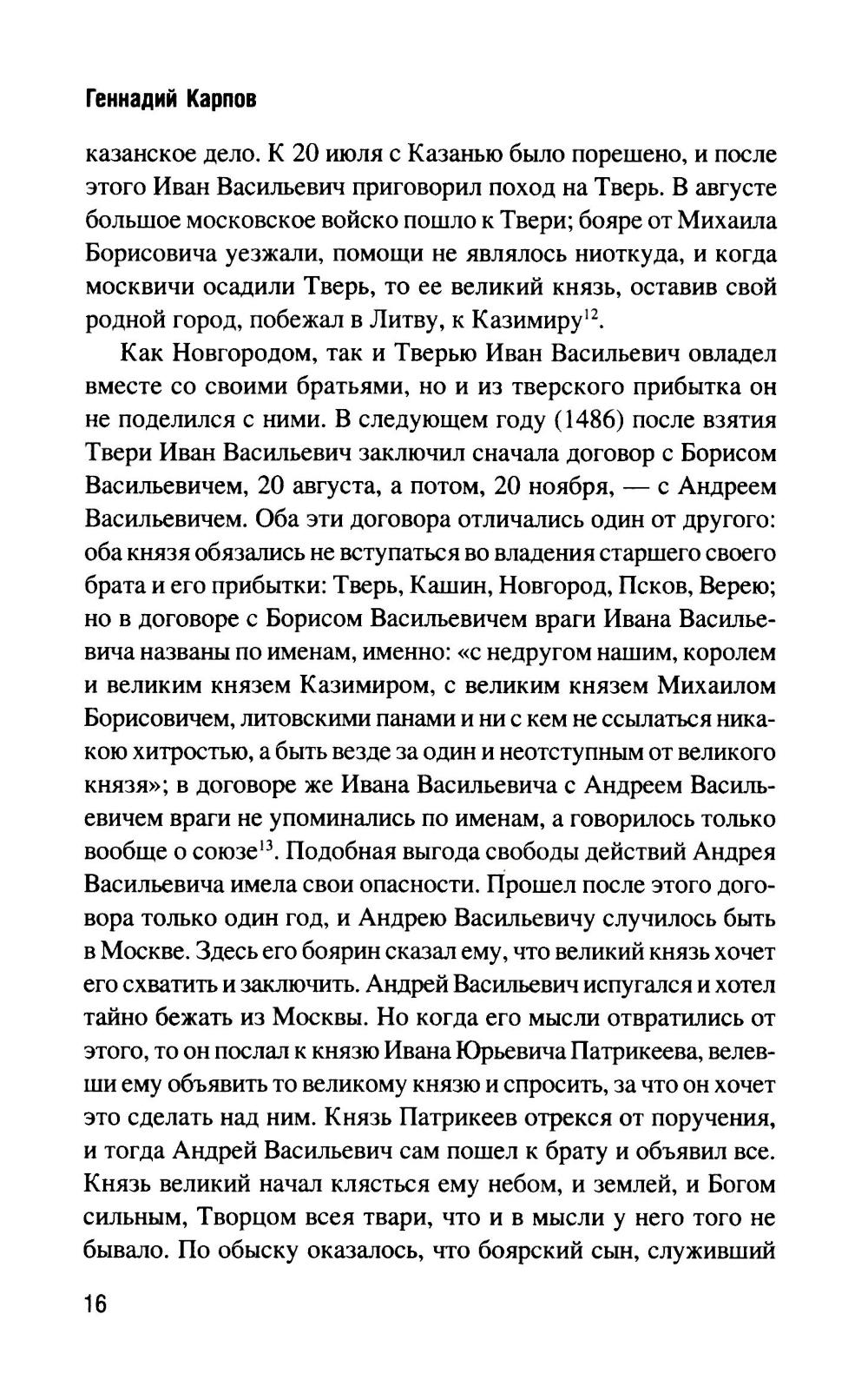 Геннадий Карпов

казанское дело. К 20 июля с Казанью было порешено, и после этого Иван Васильевич приговорил поход на Тверь. В августе большое московское войско пошло к Твери; бояре от Михаила Борисовича уезжали, помощи не являлось ниоткуда, и когда москвичи осадили Тверь, то ее великий князь, оставив свой родной город, побежал в Литву, к Казимиру$^{12}$.

Как Новгородом, так и Тверью Иван Васильевич овладел вместе со своими братьями, но и из тверского прибытка он не поделился с ними. В следующем году (1486) после взятия Твери Иван Васильевич заключил сначала договор с Борисом Васильевичем, 20 августа, а потом, 20 ноября, — с Андреем Васильевичем. Оба эти договора отличались один от другого: оба князя обязались не вступаться во владения старшего своего брата и его прибытки: Тверь, Кашин, Новгород, Псков, Верею; но в договоре с Борисом Васильевичем враги Ивана Васильевича названы по именам, именно: «с недругом нашим, королем и великим князем Казимиром, с великим князем Михаилом Борисовичем, литовскими панами и ни с кем не ссылаться никакою хитростью, а быть везде за один и неотступным от великого князя»; в договоре же Ивана Васильевича с Андреем Васильевичем враги не упоминались по именам, а говорилось только вообще о союзе$^{13}$. Подобная выгода свободы действий Андрея Васильевича имела свои опасности. Прошел после этого договора только один год, и Андрею Васильевичу случилось быть в Москве. Здесь его боярин сказал ему, что великий князь хочет его схватить и заключить. Андрей Васильевич испугался и хотел тайно бежать из Москвы. Но когда его мысли отвратились от этого, то он послал к князю Ивана Юрьевича Патрикеева, велевши ему объявить то великому князю и спросить, за что он хочет это сделать над ним. Князь Патрикеев отрекся от поручения, и тогда Андрей Васильевич сам пошел к брату и объявил все. Князь великий начал клясться ему небом, и землей, и Богом сильным, Творцом всея твари, что и в мысли у него того не бывало. По обыску оказалось, что боярский сын, служивший

16